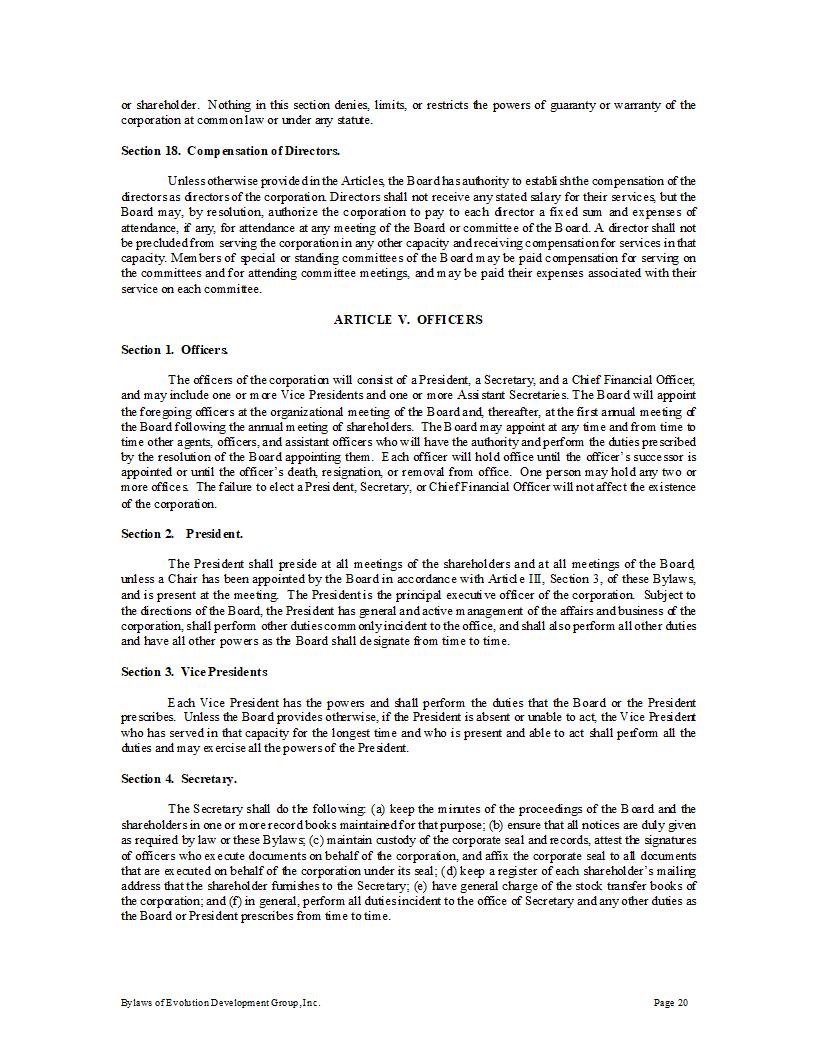 or shareholder. Nothing in this section denies, limits, or restricts the powers of guaranty or warranty of the corporation at common law or under any statute.

Section 18. Compensation of Directors.

Unless otherwise provided in the Articles, the Board has authority to establish the compensation of the directors as directors of the corporation. Directors shall not receive any stated salary for their services, but the Board may, by resolution, authorize the corporation to pay to each director a fixed sum and expenses of attendance, if any, for attendance at any meeting of the Board or committee of the Board. A director shall not be precluded from serving the corporation in any other capacity and receiving compensation for services in that capacity. Members of special or standing committees of the Board may be paid compensation for serving on the committees and for attending committee meetings, and may be paid their expenses associated with their service on each committee.

ARTICLE V. OFFICERS

Section 1. Officers.

The officers of the corporation will consist of a President, a Secretary, and a Chief Financial Officer, and may include one or more Vice Presidents and one or more Assistant Secretaries. The Board will appoint the foregoing officers at the organizational meeting of the Board and, thereafter, at the first annual meeting of the Board following the annual meeting of shareholders. The Board may appoint at any time and from time to time other agents, officers, and assistant officers who will have the authority and perform the duties prescribed by the resolution of the Board appointing them. Each officer will hold office until the officer's successor is appointed or until the officer's death, resignation, or removal from office. One person may hold any two or more offices. The failure to elect a President, Secretary, or Chief Financial Officer will not affect the existence of the corporation.

Section 2. President.

The President shall preside at all meetings of the shareholders and at all meetings of the Board, unless a Chair has been appointed by the Board in accordance with Article III, Section 3, of these Bylaws, and is present at the meeting. The President is the principal executive officer of the corporation. Subject to the directions of the Board, the President has general and active management of the affairs and business of the corporation, shall perform other duties commonly incident to the office, and shall also perform all other duties and have all other powers as the Board shall designate from time to time.

Section 3. Vice Presidents

Each Vice President has the powers and shall perform the duties that the Board or the President prescribes. Unless the Board provides otherwise, if the President is absent or unable to act, the Vice President who has served in that capacity for the longest time and who is present and able to act shall perform all the duties and may exercise all the powers of the President.

Section 4. Secretary.

The Secretary shall do the following: (a) keep the minutes of the proceedings of the Board and the shareholders in one or more record books maintained for that purpose; (b) ensure that all notices are duly given as required by law or these Bylaws; (c) maintain custody of the corporate seal and records, attest the signatures of officers who execute documents on behalf of the corporation, and affix the corporate seal to all documents that are executed on behalf of the corporation under its seal; (d) keep a register of each shareholder's mailing address that the shareholder furnishes to the Secretary; (e) have general charge of the stock transfer books of the corporation; and (f) in general, perform all duties incident to the office of Secretary and any other duties as the Board or President prescribes from time to time.

Bylaws of Evolution Development Group, Inc.

Page 20